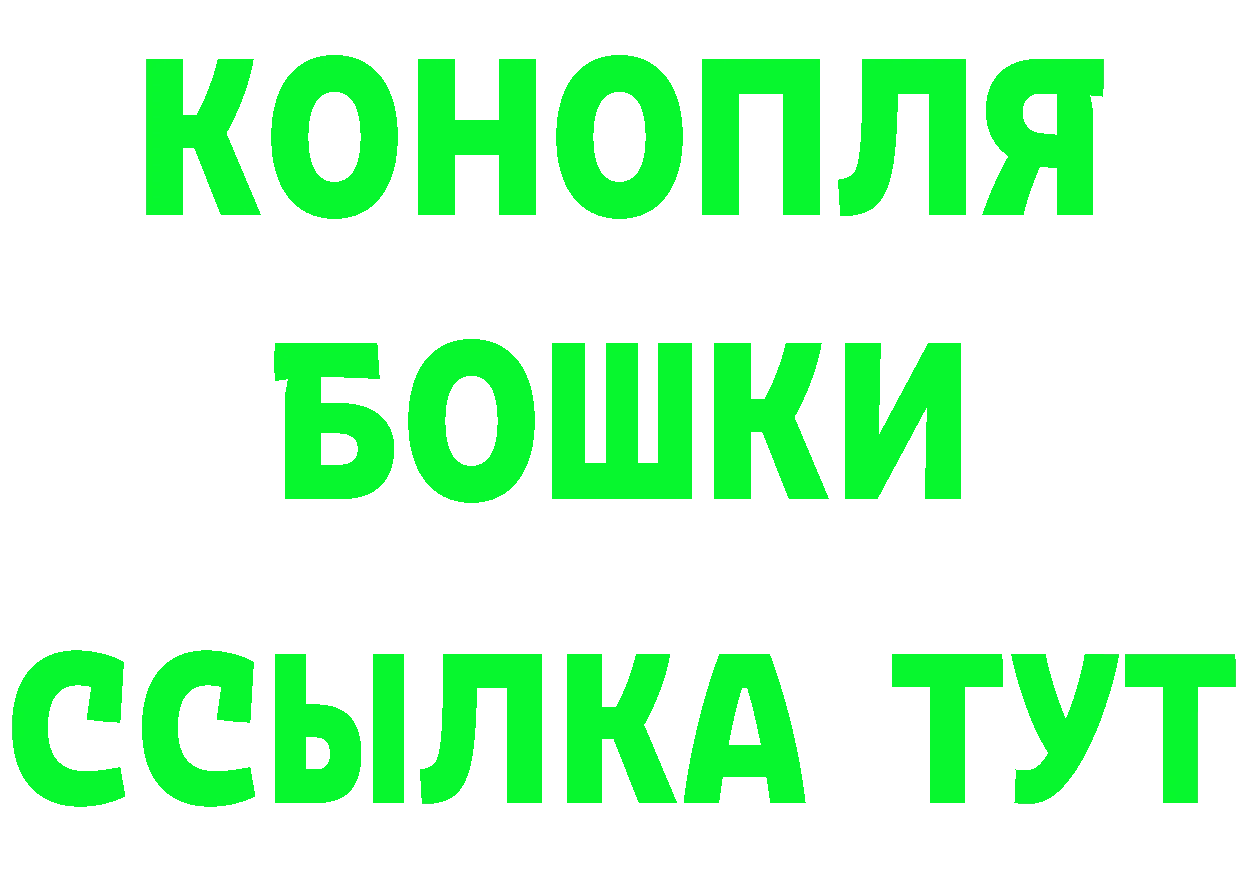 КОНОПЛЯ
БОШКИ
ССЫЛКА ТУТ